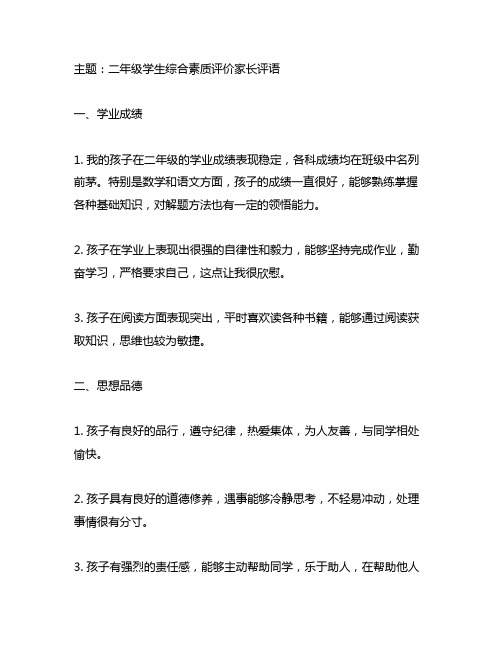 主题：二年级学生综合素质评价家长评语

一、学业成绩

1. 我的孩子在二年级的学业成绩表现稳定，各科成绩均在班级中名列前茅。特别是数学和语文方面，孩子的成绩一直很好，能够熟练掌握各种基础知识，对解题方法也有一定的领悟能力。

2. 孩子在学业上表现出很强的自律性和毅力，能够坚持完成作业，勤奋学习，严格要求自己，这点让我很欣慰。

3. 孩子在阅读方面表现突出，平时喜欢读各种书籍，能够通过阅读获取知识，思维也较为敏捷。

二、思想品德

1. 孩子有良好的品行，遵守纪律，热爱集体，为人友善，与同学相处愉快。

2. 孩子具有良好的道德修养，遇事能够冷静思考，不轻易冲动，处理事情很有分寸。

3. 孩子有强烈的责任感，能够主动帮助同学，乐于助人，在帮助他人